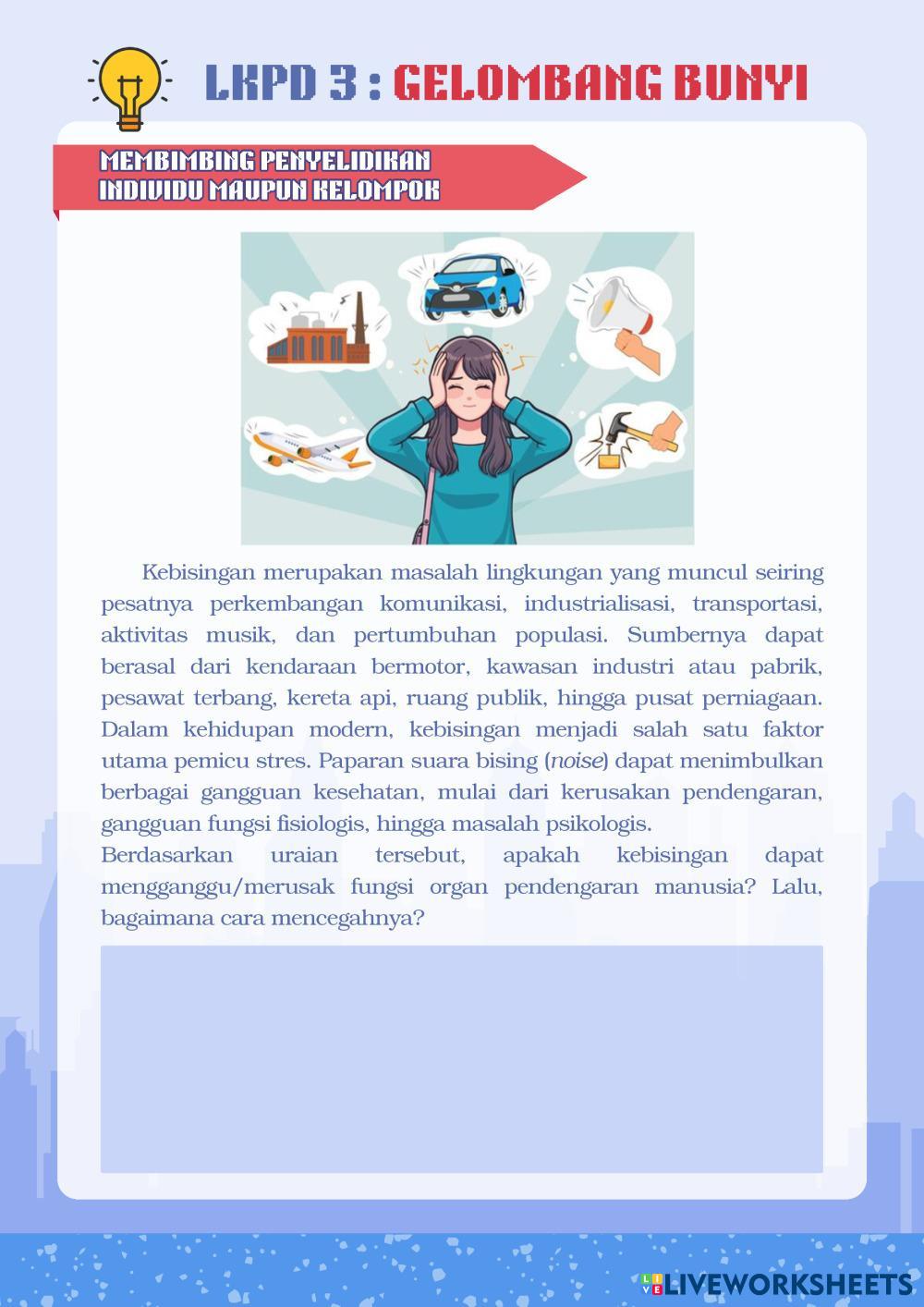 LKPD 3 : GELOMBANG BUNYI

MEMBIMBING PENYELIDIKAN INDIVIDU MAUPUN KELOMPOK

Kebisingan merupakan masalah lingkungan yang muncul seiring pesatnya perkembangan komunikasi, industrialisasi, transportasi, aktivitas musik, dan pertumbuhan populasi. Sumbernya dapat berasal dari kendaraan bermotor, kawasan industri atau pabrik, pesawat terbang, kereta api, ruang publik, hingga pusat perniagaan. Dalam kehidupan modern, kebisingan menjadi salah satu faktor utama pemicu stres. Paparan suara bising (noise) dapat menimbulkan berbagai gangguan kesehatan, mulai dari kerusakan pendengaran, gangguan fungsi fisiologis, hingga masalah psikologis.
Berdasarkan uraian tersebut, apakah kebisingan dapat mengganggu/merusak fungsi organ pendengaran manusia? Lalu, bagaimana cara mencegahnya?

LIVEWORKSHEETS